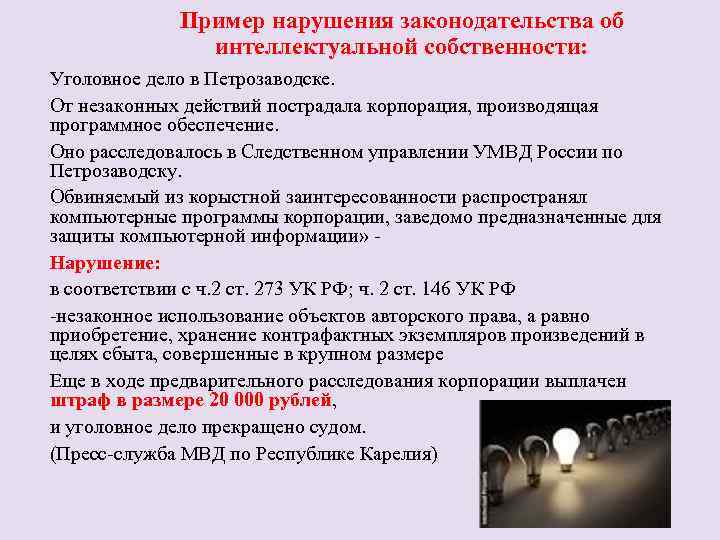 Пример нарушения законодательства об интеллектуальной собственности:

Уголовное дело в Петрозаводске.

От незаконных действий пострадала корпорация, производящая программное обеспечение.

Оно расследовалось в Следственном управлении УМВД России по Петрозаводску.

Обвиняемый из корыстной заинтересованности распространял компьютерные программы корпорации, заведомо предназначенные для защиты компьютерной информации» -

Нарушение:

в соответствии с ч.2 ст. 273 УК РФ; ч. 2 ст. 146 УК РФ

-незаконное использование объектов авторского права, а равно приобретение, хранение контрафактных экземпляров произведений в целях сбыта, совершенные в крупном размере

Еще в ходе предварительного расследования корпорации выплачен штраф в размере 20 000 рублей,

и уголовное дело прекращено судом.

(Пресс-служба МВД по Республике Карелия)